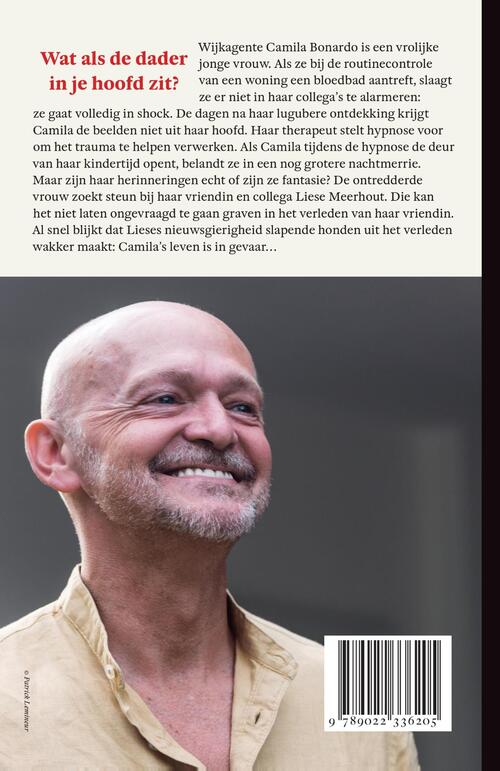 Wat als de dader in je hoofd zit?

Wijkagente Camila Bonardo is een vrolijke jonge vrouw. Als ze bij de routinecontrole van een woning een bloedbad aantreft, slaagt ze er niet in haar collega's te alarmeren: ze gaat volledig in shock. De dagen na haar lugubere ontdekking krijgt Camila de beelden niet uit haar hoofd. Haar therapeut stelt hypnose voor om het trauma te helpen verwerken. Als Camila tijdens de hypnose de deur van haar kindertijd opent, belandt ze in een nog grotere nachtmerrie. Maar zijn haar herinneringen echt of zijn ze fantasie? De ontredderde vrouw zoekt steun bij haar vriendin en collega Liese Meerhout. Die kan het niet laten ongevraagd te gaan graven in het verleden van haar vriendin. Al snel blijkt dat Lieses nieuwsgierigheid slapende honden uit het verleden wakker maakt: Camila's leven is in gevaar…

© Patrick Lemineur

9 789022 336205